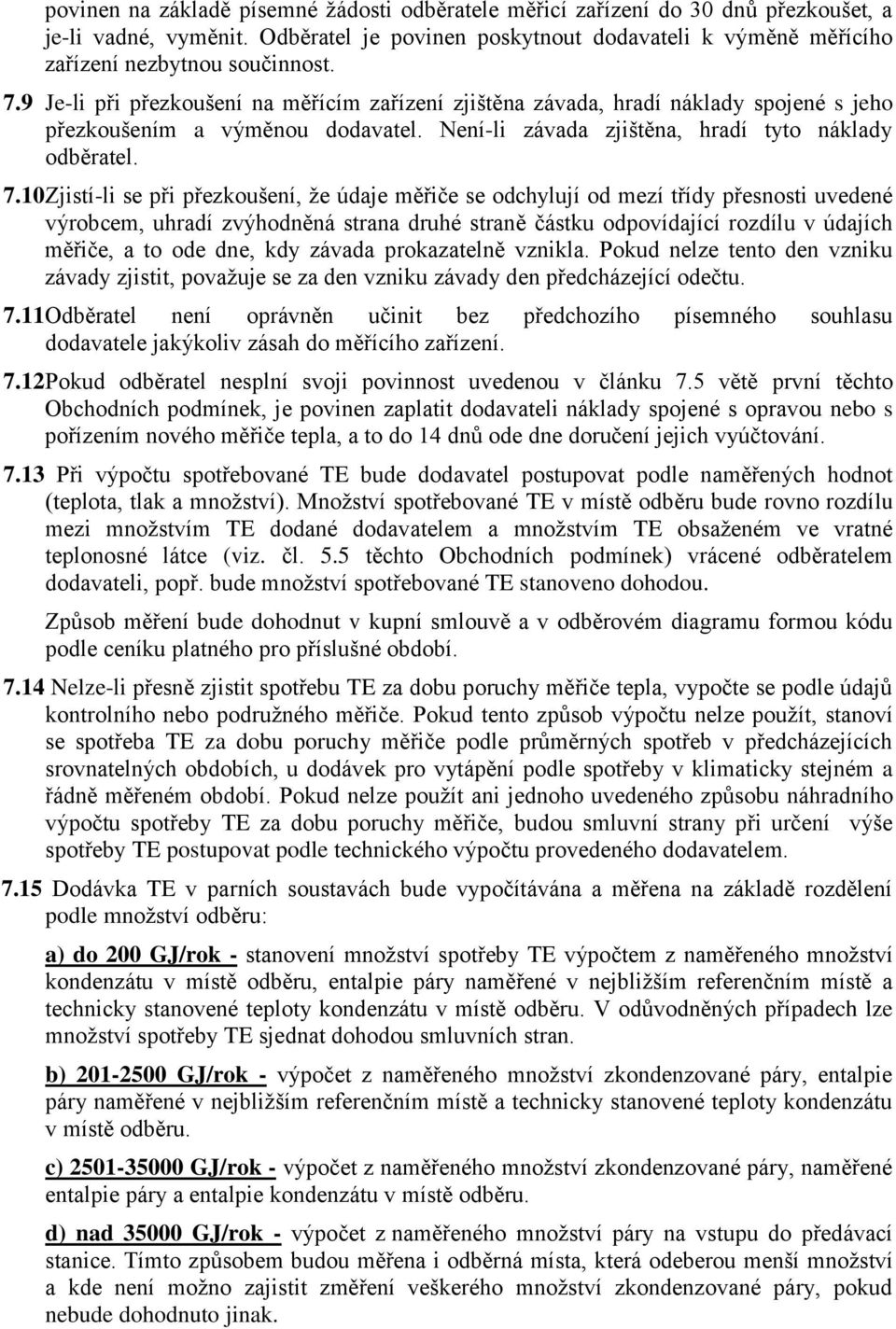 povinen na základě písemné žádosti odběratele měřicí zařízení do 30 dnů přezkoušet, a je-li vadné, vyměnit. Odběratel je povinen poskytnout dodavateli k výměně měřícího zařízení nezbytnou součinnost.

7.9 Je-li při přezkoušení na měřícím zařízení zjištěna závada, hradí náklady spojené s jeho přezkoušením a výměnou dodavatel. Není-li závada zjištěna, hradí tyto náklady odběratel.

7.10Zjistí-li se při přezkoušení, že údaje měřiče se odchylují od mezí třídy přesnosti uvedené výrobcem, uhradí zvýhodněná strana druhé straně částku odpovídající rozdílu v údajích měřiče, a to ode dne, kdy závada prokazatelně vznikla. Pokud nelze tento den vzniku závady zjistit, považuje se za den vzniku závady den předcházející odečtu.

7.11Odběratel není oprávněn učinit bez předchozího písemného souhlasu dodavatele jakýkoliv zásah do měřícího zařízení.

7.12Pokud odběratel nesplní svoji povinnost uvedenou v článku 7.5 větě první těchto Obchodních podmínek, je povinen zaplatit dodavateli náklady spojené s opravou nebo s pořízením nového měřiče tepla, a to do 14 dnů ode dne doručení jejich vyúčtování.

7.13 Při výpočtu spotřebované TE bude dodavatel postupovat podle naměřených hodnot (teplota, tlak a množství). Množství spotřebované TE v místě odběru bude rovno rozdílu mezi množstvím TE dodané dodavatelem a množstvím TE obsaženém ve vratné teplonosné látce (viz. čl. 5.5 těchto Obchodních podmínek) vrácené odběratelem dodavateli, popř. bude množství spotřebované TE stanoveno dohodou.

Způsob měření bude dohodnut v kupní smlouvě a v odběrovém diagramu formou kódu podle ceníku platného pro příslušné období.

7.14 Nelze-li přesně zjistit spotřebu TE za dobu poruchy měřiče tepla, vypočte se podle údajů kontrolního nebo podružného měřiče. Pokud tento způsob výpočtu nelze použít, stanoví se spotřeba TE za dobu poruchy měřiče podle průměrných spotřeb v předcházejících srovnatelných obdobích, u dodávek pro vytápění podle spotřeby v klimaticky stejném a řádně měřeném období. Pokud nelze použít ani jednoho uvedeného způsobu náhradního výpočtu spotřeby TE za dobu poruchy měřiče, budou smluvní strany při určení výše spotřeby TE postupovat podle technického výpočtu provedeného dodavatelem.

7.15 Dodávka TE v parních soustavách bude vypočítávána a měřena na základě rozdělení podle množství odběru:

a) do 200 GJ/rok - stanovení množství spotřeby TE výpočtem z naměřeného množství kondenzátu v místě odběru, entalpie páry naměřené v nejbližším referenčním místě a technicky stanovené teploty kondenzátu v místě odběru. V odůvodněných případech lze množství spotřeby TE sjednat dohodou smluvních stran.

b) 201-2500 GJ/rok - výpočet z naměřeného množství zkondenzované páry, entalpie páry naměřené v nejbližším referenčním místě a technicky stanovené teploty kondenzátu v místě odběru.

c) 2501-35000 GJ/rok - výpočet z naměřeného množství zkondenzované páry, naměřené entalpie páry a entalpie kondenzátu v místě odběru.

d) nad 35000 GJ/rok - výpočet z naměřeného množství páry na vstupu do předávací stanice. Tímto způsobem budou měřena i odběrná místa, která odeberou menší množství a kde není možno zajistit změření veškerého množství zkondenzované páry, pokud nebude dohodnuto jinak.